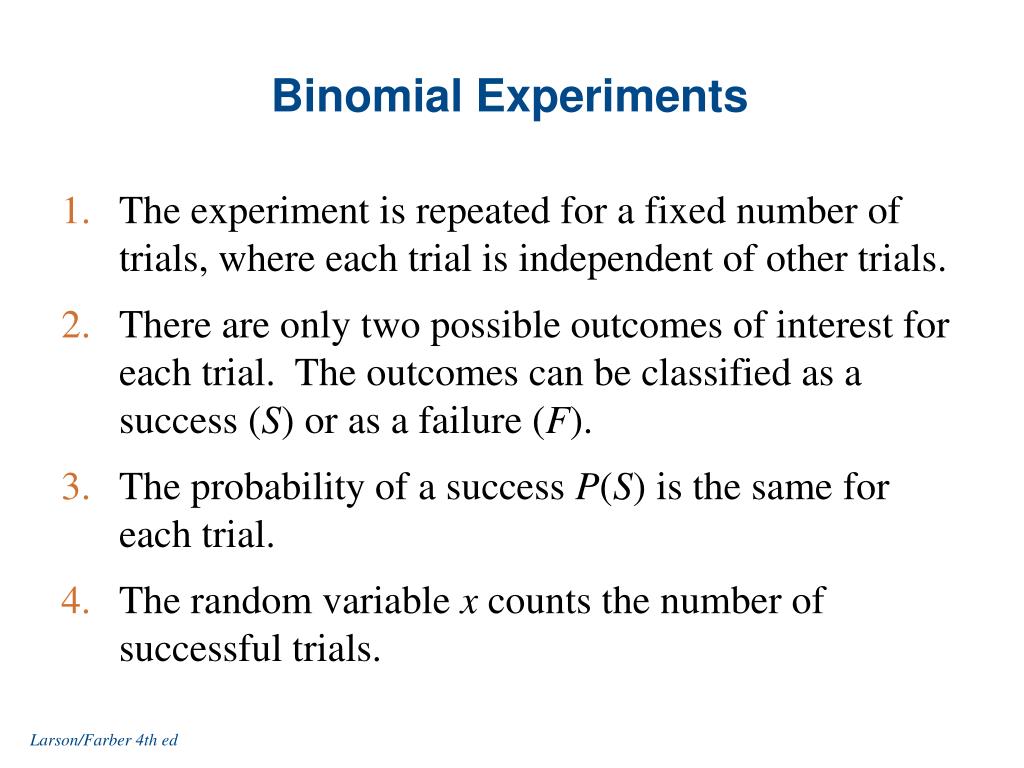 Binomial Experiments

1. The experiment is repeated for a fixed number of trials, where each trial is independent of other trials.

2. There are only two possible outcomes of interest for each trial. The outcomes can be classified as a success ($S$) or as a failure ($F$).

3. The probability of a success $P(S)$ is the same for each trial.

4. The random variable $x$ counts the number of successful trials.

Larson/Farber 4th ed